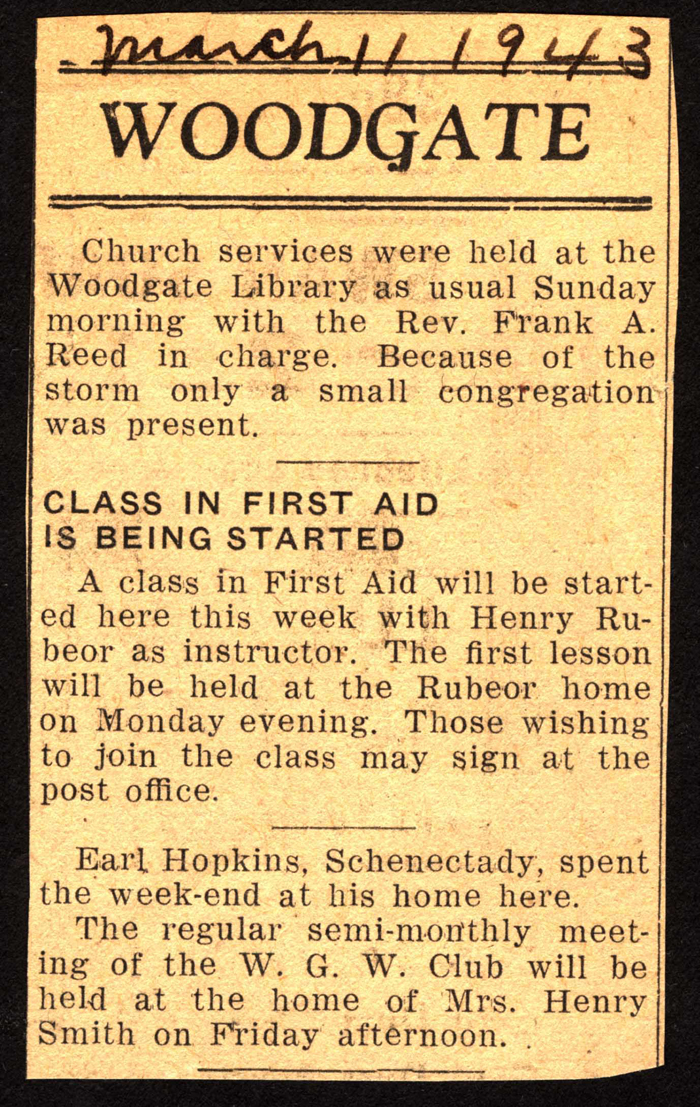 March 11 1943

WOODGATE

Church services were held at the Woodgate Library as usual Sunday morning with the Rev. Frank A. Reed in charge. Because of the storm only a small congregation was present.

CLASS IN FIRST AID IS BEING STARTED

A class in First Aid will be started here this week with Henry Rubeor as instructor. The first lesson will be held at the Rubeor home on Monday evening. Those wishing to join the class may sign at the post office.

Earl Hopkins, Schenectady, spent the week-end at his home here.

The regular semi-monthly meeting of the W. G. W. Club will be held at the home of Mrs. Henry Smith on Friday afternoon.